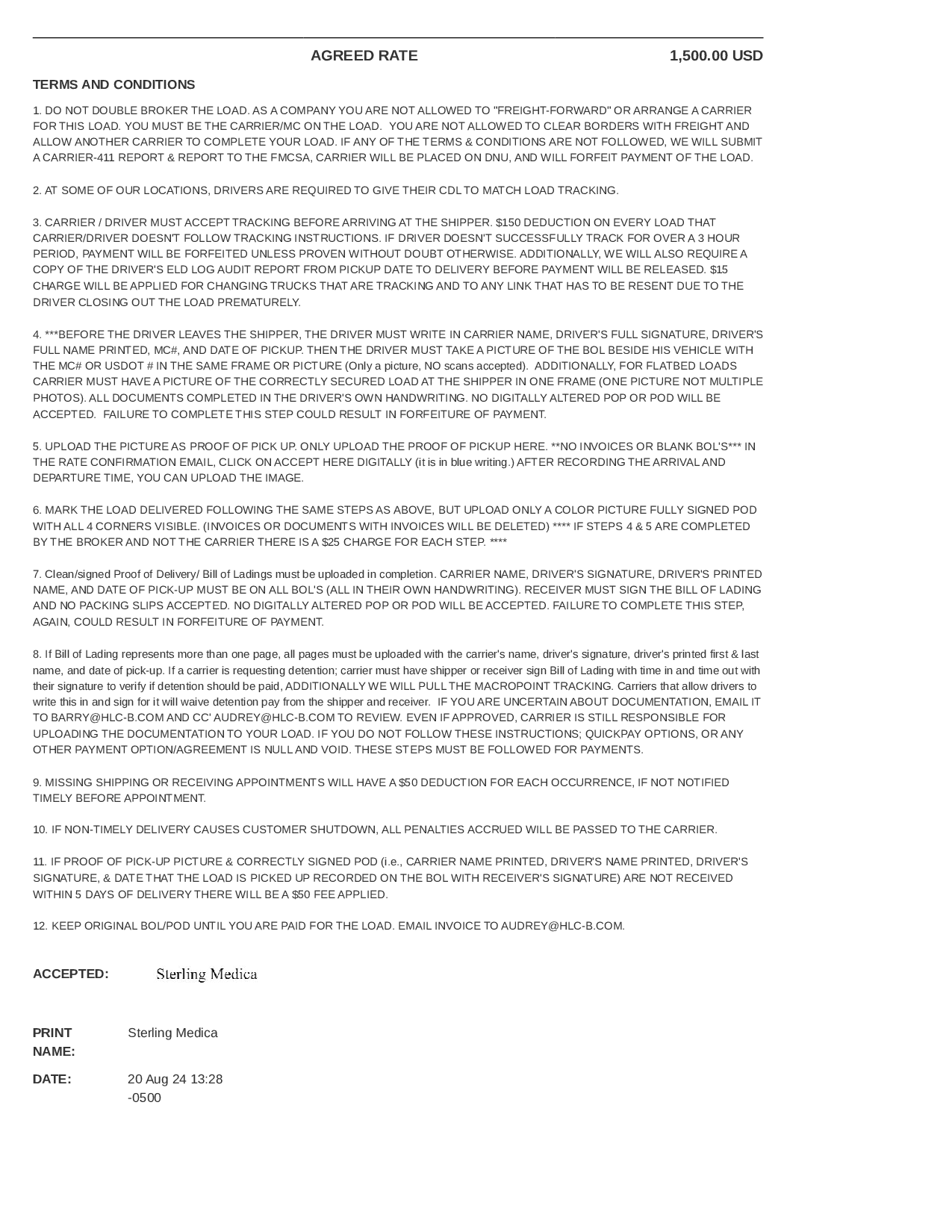 AGREED RATE 1,500.00 USD

TERMS AND CONDITIONS

1. DO NOT DOUBLE BROKER THE LOAD. AS A COMPANY YOU ARE NOT ALLOWED TO "FREIGHT-FORWARD" OR ARRANGE A CARRIER FOR THIS LOAD. YOU MUST BE THE CARRIER/MC ON THE LOAD. YOU ARE NOT ALLOWED TO CLEAR BORDERS WITH FREIGHT AND ALLOW ANOTHER CARRIER TO COMPLETE YOUR LOAD. IF ANY OF THE TERMS & CONDITIONS ARE NOT FOLLOWED, WE WILL SUBMIT A CARRIER-411 REPORT & REPORT TO THE FMCSA, CARRIER WILL BE PLACED ON DNU, AND WILL FORFEIT PAYMENT OF THE LOAD.

2. AT SOME OF OUR LOCATIONS, DRIVERS ARE REQUIRED TO GIVE THEIR CDL TO MATCH LOAD TRACKING.

3. CARRIER / DRIVER MUST ACCEPT TRACKING BEFORE ARRIVING AT THE SHIPPER. $150 DEDUCTION ON EVERY LOAD THAT CARRIER/DRIVER DOESN'T FOLLOW TRACKING INSTRUCTIONS. IF DRIVER DOESN'T SUCCESSFULLY TRACK FOR OVER A 3 HOUR PERIOD, PAYMENT WILL BE FORFEITED UNLESS PROVEN WITHOUT DOUBT OTHERWISE. ADDITIONALLY, WE WILL ALSO REQUIRE A COPY OF THE DRIVER'S ELD LOG AUDIT REPORT FROM PICKUP DATE TO DELIVERY BEFORE PAYMENT WILL BE RELEASED. $15 CHARGE WILL BE APPLIED FOR CHANGING TRUCKS THAT ARE TRACKING AND TO ANY LINK THAT HAS TO BE RESENT DUE TO THE DRIVER CLOSING OUT THE LOAD PREMATURELY.

4. ***BEFORE THE DRIVER LEAVES THE SHIPPER, THE DRIVER MUST WRITE IN CARRIER NAME, DRIVER'S FULL SIGNATURE, DRIVER'S FULL NAME PRINTED, MC#, AND DATE OF PICKUP. THEN THE DRIVER MUST TAKE A PICTURE OF THE BOL BESIDE HIS VEHICLE WITH THE MC# OR USDOT # IN THE SAME FRAME OR PICTURE (Only a picture, NO scans accepted). ADDITIONALLY, FOR FLATBED LOADS CARRIER MUST HAVE A PICTURE OF THE CORRECTLY SECURED LOAD AT THE SHIPPER IN ONE FRAME (ONE PICTURE NOT MULTIPLE PHOTOS). ALL DOCUMENTS COMPLETED IN THE DRIVER'S OWN HANDWRITING. NO DIGITALLY ALTERED POP OR POD WILL BE ACCEPTED. FAILURE TO COMPLETE THIS STEP COULD RESULT IN FORFEITURE OF PAYMENT.

5. UPLOAD THE PICTURE AS PROOF OF PICK UP. ONLY UPLOAD THE PROOF OF PICKUP HERE. **NO INVOICES OR BLANK BOL'S*** IN THE RATE CONFIRMATION EMAIL, CLICK ON ACCEPT HERE DIGITALLY (it is in blue writing.) AFTER RECORDING THE ARRIVAL AND DEPARTURE TIME, YOU CAN UPLOAD THE IMAGE.

6. MARK THE LOAD DELIVERED FOLLOWING THE SAME STEPS AS ABOVE, BUT UPLOAD ONLY A COLOR PICTURE FULLY SIGNED POD WITH ALL 4 CORNERS VISIBLE. (INVOICES OR DOCUMENTS WITH INVOICES WILL BE DELETED) **** IF STEPS 4 & 5 ARE COMPLETED BY THE BROKER AND NOT THE CARRIER THERE IS A $25 CHARGE FOR EACH STEP. ****

7. Clean/signed Proof of Delivery/ Bill of Ladings must be uploaded in completion. CARRIER NAME, DRIVER'S SIGNATURE, DRIVER'S PRINTED NAME, AND DATE OF PICK-UP MUST BE ON ALL BOL'S (ALL IN THEIR OWN HANDWRITING). RECEIVER MUST SIGN THE BILL OF LADING AND NO PACKING SLIPS ACCEPTED. NO DIGITALLY ALTERED POP OR POD WILL BE ACCEPTED. FAILURE TO COMPLETE THIS STEP, AGAIN, COULD RESULT IN FORFEITURE OF PAYMENT.

8. If Bill of Lading represents more than one page, all pages must be uploaded with the carrier's name, driver's signature, driver's printed first & last name, and date of pick-up. If a carrier is requesting detention; carrier must have shipper or receiver sign Bill of Lading with time in and time out with their signature to verify if detention should be paid, ADDITIONALLY WE WILL PULL THE MACROPOINT TRACKING. Carriers that allow drivers to write this in and sign for it will waive detention pay from the shipper and receiver. IF YOU ARE UNCERTAIN ABOUT DOCUMENTATION, EMAIL IT TO BARRY@HLC-B.COM AND CC' AUDREY@HLC-B.COM TO REVIEW. EVEN IF APPROVED, CARRIER IS STILL RESPONSIBLE FOR UPLOADING THE DOCUMENTATION TO YOUR LOAD. IF YOU DO NOT FOLLOW THESE INSTRUCTIONS; QUICKPAY OPTIONS, OR ANY OTHER PAYMENT OPTION/AGREEMENT IS NULL AND VOID. THESE STEPS MUST BE FOLLOWED FOR PAYMENTS.

9. MISSING SHIPPING OR RECEIVING APPOINTMENTS WILL HAVE A $50 DEDUCTION FOR EACH OCCURRENCE, IF NOT NOTIFIED TIMELY BEFORE APPOINTMENT.

10. IF NON-TIMELY DELIVERY CAUSES CUSTOMER SHUTDOWN, ALL PENALTIES ACCRUED WILL BE PASSED TO THE CARRIER.

11. IF PROOF OF PICK-UP PICTURE & CORRECTLY SIGNED POD (i.e., CARRIER NAME PRINTED, DRIVER'S NAME PRINTED, DRIVER'S SIGNATURE, & DATE THAT THE LOAD IS PICKED UP RECORDED ON THE BOL WITH RECEIVER'S SIGNATURE) ARE NOT RECEIVED WITHIN 5 DAYS OF DELIVERY THERE WILL BE A $50 FEE APPLIED.

12. KEEP ORIGINAL BOL/POD UNTIL YOU ARE PAID FOR THE LOAD. EMAIL INVOICE TO AUDREY@HLC-B.COM.

ACCEPTED: Sterling Medica

PRINT NAME: Sterling Medica

DATE: 20 Aug 24 13:28 -0500